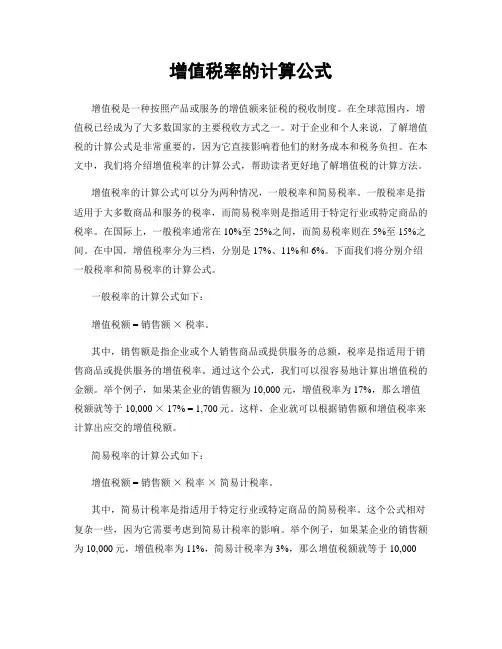 增值税率的计算公式

增值税是一种按照产品或服务的增值额来征税的税收制度。在全球范围内，增值税已经成为了大多数国家的主要税收方式之一。对于企业和个人来说，了解增值税的计算公式是非常重要的，因为它直接影响着他们的财务成本和税务负担。在本文中，我们将介绍增值税率的计算公式，帮助读者更好地了解增值税的计算方法。

增值税率的计算公式可以分为两种情况，一般税率和简易税率。一般税率是指适用于大多数商品和服务的税率，而简易税率则是指适用于特定行业或特定商品的税率。在国际上，一般税率通常在 10%至 25%之间，而简易税率则在 5%至 15%之间。在中国，增值税率分为三档，分别是 17%、11%和 6%。下面我们将分别介绍一般税率和简易税率的计算公式。

一般税率的计算公式如下：

增值税额 = 销售额 × 税率。

其中，销售额是指企业或个人销售商品或提供服务的总额，税率是指适用于销售商品或提供服务的增值税率。通过这个公式，我们可以很容易地计算出增值税的金额。举个例子，如果某企业的销售额为 10,000 元，增值税率为 17%，那么增值税额就等于 10,000 × 17% = 1,700 元。这样，企业就可以根据销售额和增值税率来计算出应交的增值税额。

简易税率的计算公式如下：

增值税额 = 销售额 × 税率 × 简易计税率。

其中，简易计税率是指适用于特定行业或特定商品的简易税率。这个公式相对复杂一些，因为它需要考虑到简易计税率的影响。举个例子，如果某企业的销售额为 10,000 元，增值税率为 11%，简易计税率为 3%，那么增值税额就等于 10,000